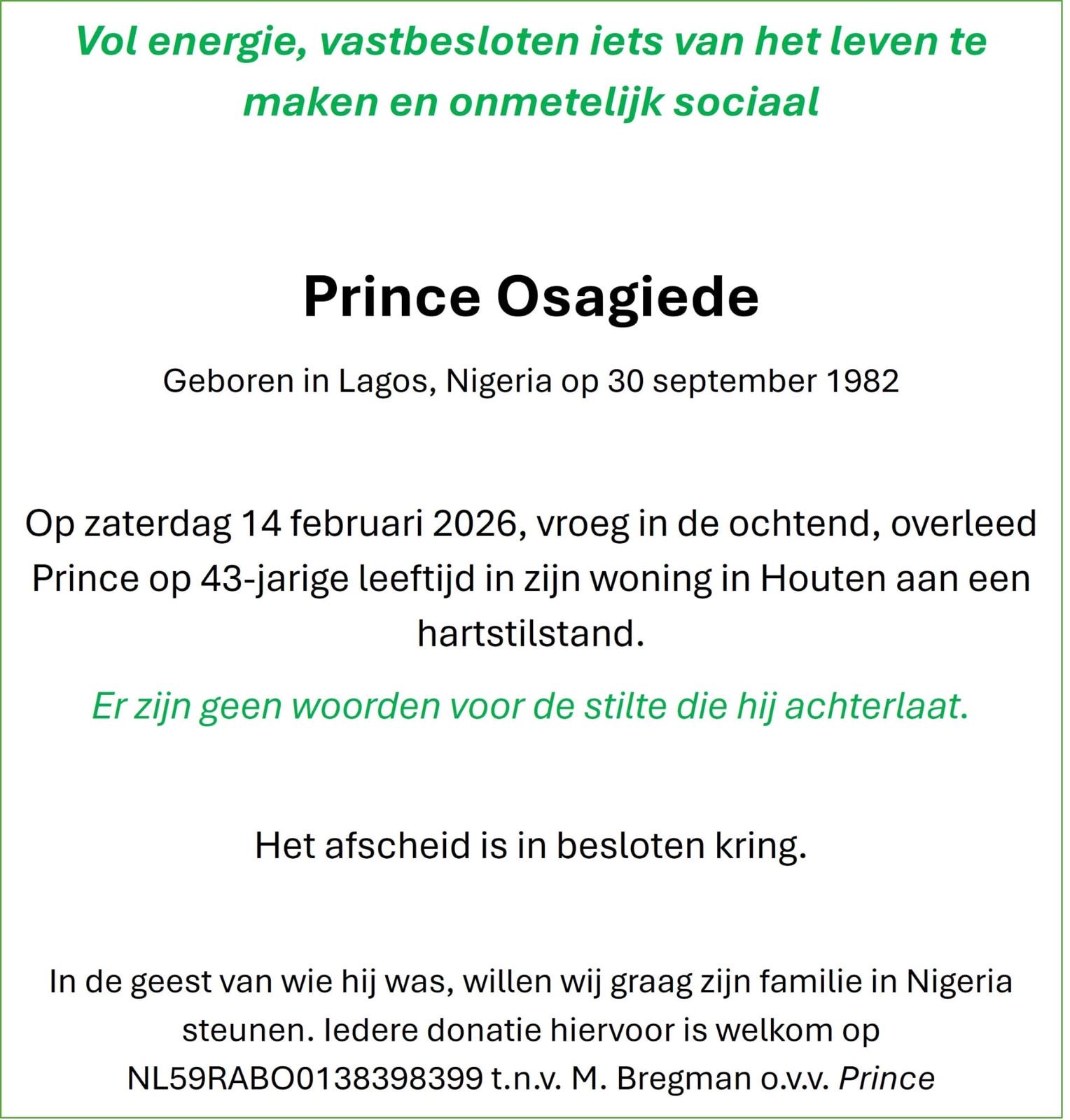 Vol energie, vastbesloten iets van het leven te maken en onmetelijk sociaal

Prince Osagiede

Geboren in Lagos, Nigeria op 30 september 1982

Op zaterdag 14 februari 2026, vroeg in de ochtend, overleed Prince op 43-jarige leeftijd in zijn woning in Houten aan een hartstilstand.

Er zijn geen woorden voor de stilte die hij achterlaat.

Het afscheid is in besloten kring.

In de geest van wie hij was, willen wij graag zijn familie in Nigeria steunen. Iedere donatie hiervoor is welkom op NL59RABO0138398399 t.n.v. M. Bregman o.v.v. Prince